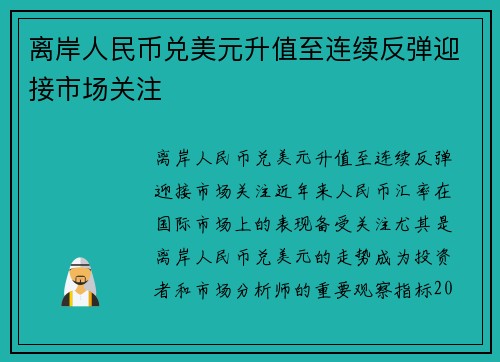 离岸人民币兑美元升值至连续反弹迎接市场关注

离岸人民币兑美元升值至连续反弹迎接市场关注近年来人民币汇率在国际市场上的表现备受关注尤其是离岸人民币兑美元的走势成为投资者和市场分析师的重要观察指标20